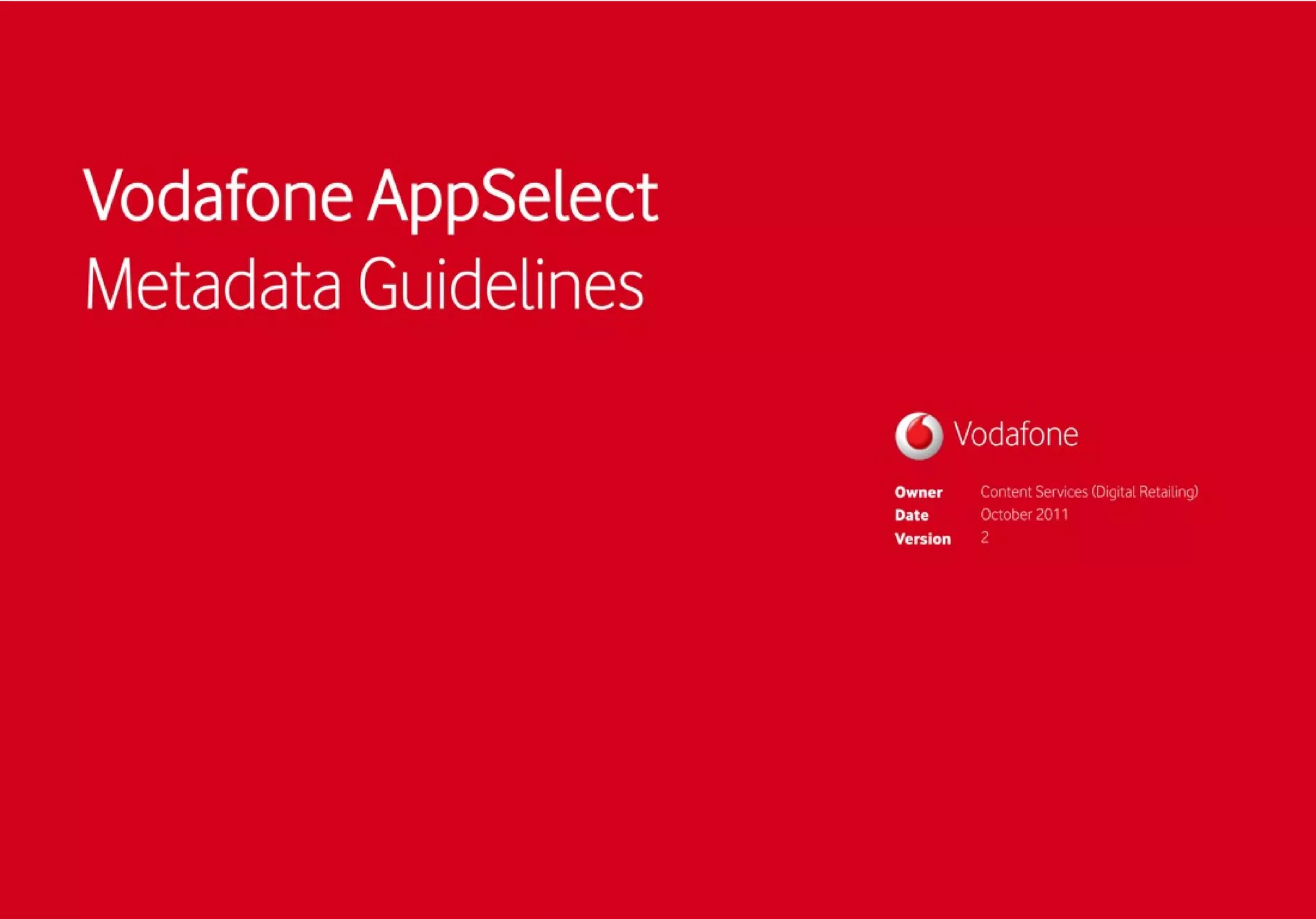 Vodafone AppSelect
Metadata Guidelines

Vodafone

Owner Content Services (Digital Retailing)
Date October 2011
Version 2